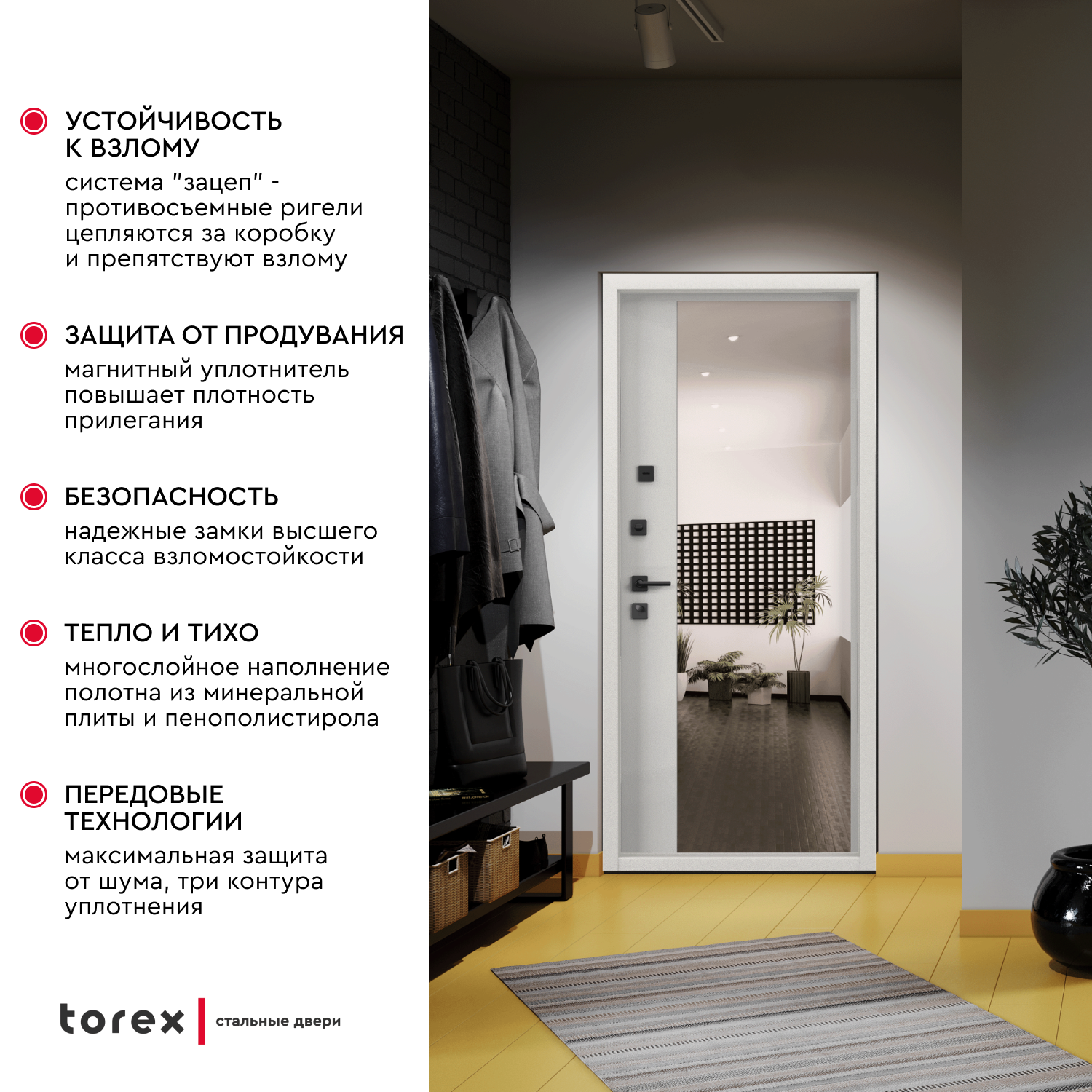 УСТОЙЧИВОСТЬ К ВЗЛОМУ
система "зацеп" - противосъемные ригели цепляются за коробку и препятствуют взлому

ЗАЩИТА ОТ ПРОДУВАНИЯ
магнитный уплотнитель повышает плотность прилегания

БЕЗОПАСНОСТЬ
надежные замки высшего класса взломостойкости

ТЕПЛО И ТИХО
многослойное наполнение полотна из минеральной плиты и пенополистирола

ПЕРЕДОВЫЕ ТЕХНОЛОГИИ
максимальная защита от шума, три контура уплотнения

torex стальные двери